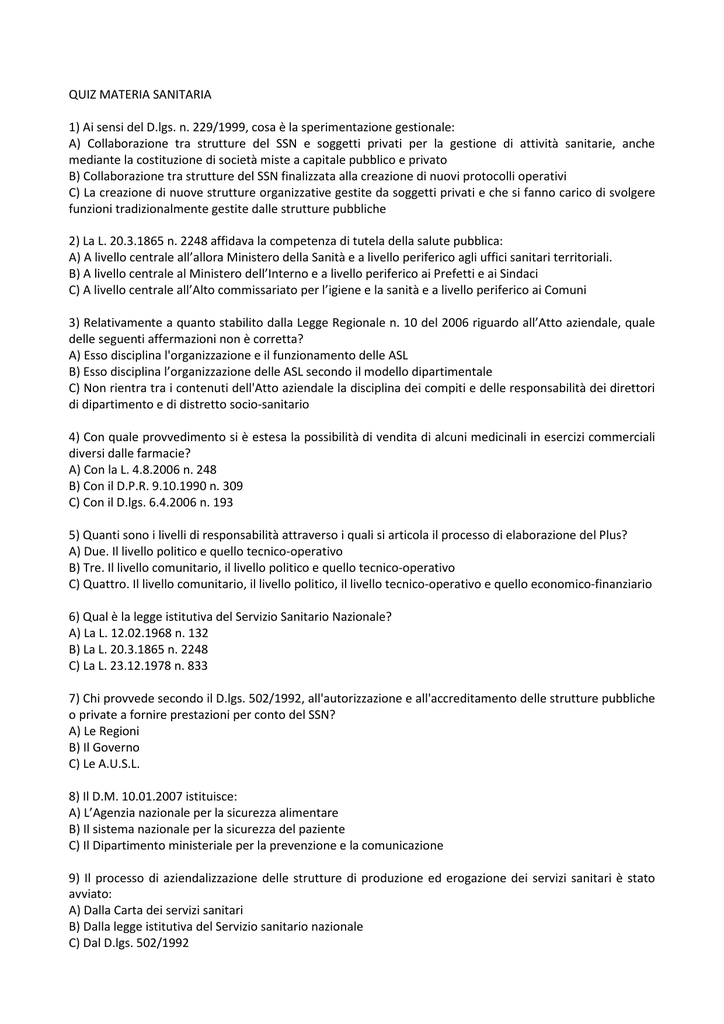 QUIZ MATERIA SANITARIA

1) Ai sensi del D.lgs. n. 229/1999, cosa è la sperimentazione gestionale:
A) Collaborazione tra strutture del SSN e soggetti privati per la gestione di attività sanitarie, anche mediante la costituzione di società miste a capitale pubblico e privato
B) Collaborazione tra strutture del SSN finalizzata alla creazione di nuovi protocolli operativi
C) La creazione di nuove strutture organizzative gestite da soggetti privati e che si fanno carico di svolgere funzioni tradizionalmente gestite dalle strutture pubbliche

2) La L. 20.3.1865 n. 2248 affidava la competenza di tutela della salute pubblica:
A) A livello centrale all'allora Ministero della Sanità e a livello periferico agli uffici sanitari territoriali.
B) A livello centrale al Ministero dell'Interno e a livello periferico ai Prefetti e ai Sindaci
C) A livello centrale all'Alto commissariato per l'igiene e la sanità e a livello periferico ai Comuni

3) Relativamente a quanto stabilito dalla Legge Regionale n. 10 del 2006 riguardo all'Atto aziendale, quale delle seguenti affermazioni non è corretta?
A) Esso disciplina l'organizzazione e il funzionamento delle ASL
B) Esso disciplina l'organizzazione delle ASL secondo il modello dipartimentale
C) Non rientra tra i contenuti dell'Atto aziendale la disciplina dei compiti e delle responsabilità dei direttori di dipartimento e di distretto socio-sanitario

4) Con quale provvedimento si è estesa la possibilità di vendita di alcuni medicinali in esercizi commerciali diversi dalle farmacie?
A) Con la L. 4.8.2006 n. 248
B) Con il D.P.R. 9.10.1990 n. 309
C) Con il D.lgs. 6.4.2006 n. 193

5) Quanti sono i livelli di responsabilità attraverso i quali si articola il processo di elaborazione del Plus?
A) Due. Il livello politico e quello tecnico-operativo
B) Tre. Il livello comunitario, il livello politico e quello tecnico-operativo
C) Quattro. Il livello comunitario, il livello politico, il livello tecnico-operativo e quello economico-finanziario

6) Qual è la legge istitutiva del Servizio Sanitario Nazionale?
A) La L. 12.02.1968 n. 132
B) La L. 20.3.1865 n. 2248
C) La L. 23.12.1978 n. 833

7) Chi provvede secondo il D.lgs. 502/1992, all'autorizzazione e all'accreditamento delle strutture pubbliche o private a fornire prestazioni per conto del SSN?
A) Le Regioni
B) Il Governo
C) Le A.U.S.L.

8) Il D.M. 10.01.2007 istituisce:
A) L'Agenzia nazionale per la sicurezza alimentare
B) Il sistema nazionale per la sicurezza del paziente
C) Il Dipartimento ministeriale per la prevenzione e la comunicazione

9) Il processo di aziendalizzazione delle strutture di produzione ed erogazione dei servizi sanitari è stato avviato:
A) Dalla Carta dei servizi sanitari
B) Dalla legge istitutiva del Servizio sanitario nazionale
C) Dal D.lgs. 502/1992